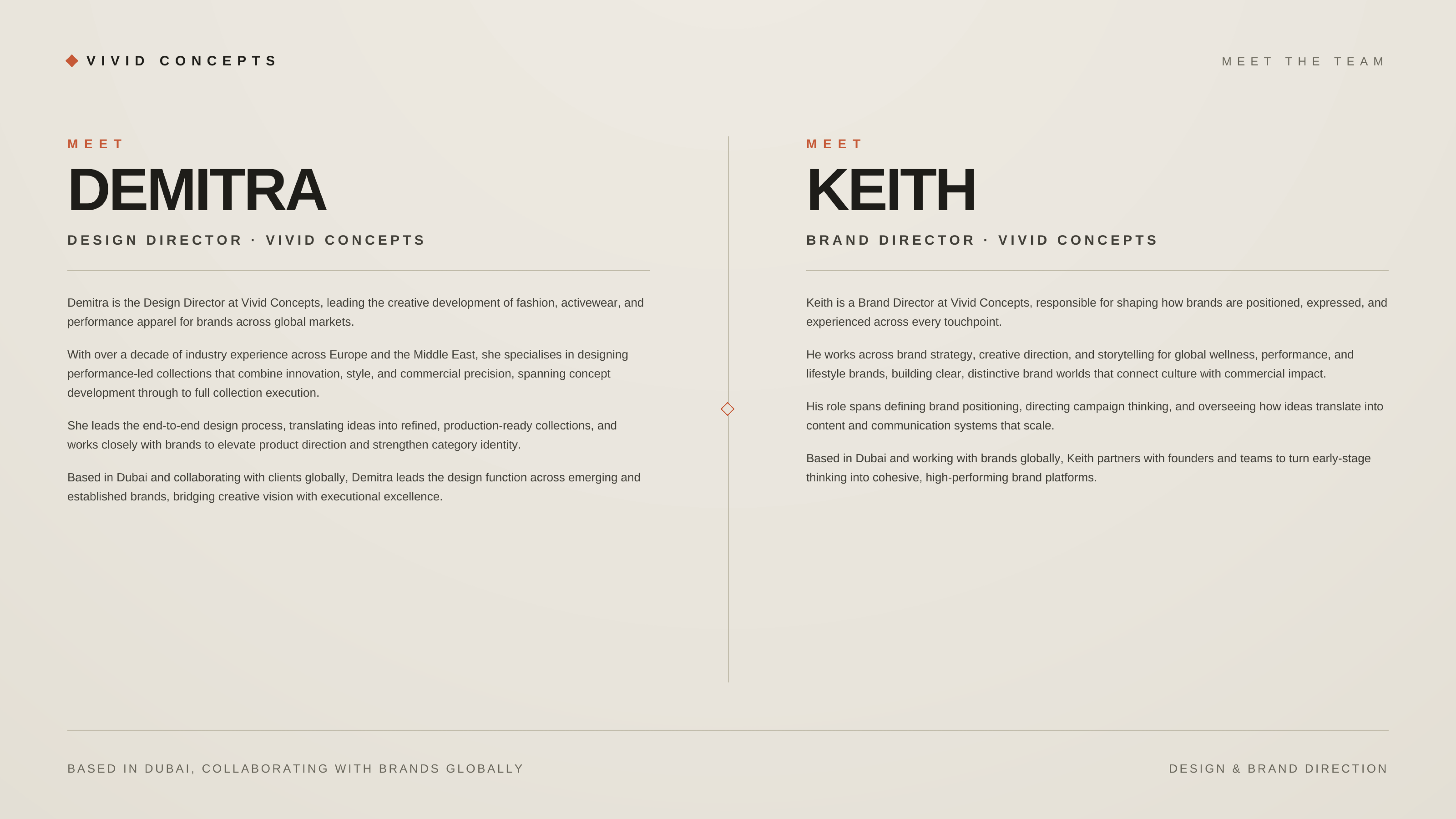 VIVID CONCEPTS

MEET THE TEAM

MEET

DEMITRA

DESIGN DIRECTOR · VIVID CONCEPTS

Demitra is the Design Director at Vivid Concepts, leading the creative development of fashion, activewear, and performance apparel for brands across global markets.

With over a decade of industry experience across Europe and the Middle East, she specialises in designing performance-led collections that combine innovation, style, and commercial precision, spanning concept development through to full collection execution.

She leads the end-to-end design process, translating ideas into refined, production-ready collections, and works closely with brands to elevate product direction and strengthen category identity.

Based in Dubai and collaborating with clients globally, Demitra leads the design function across emerging and established brands, bridging creative vision with executional excellence.

MEET

KEITH

BRAND DIRECTOR · VIVID CONCEPTS

Keith is a Brand Director at Vivid Concepts, responsible for shaping how brands are positioned, expressed, and experienced across every touchpoint.

He works across brand strategy, creative direction, and storytelling for global wellness, performance, and lifestyle brands, building clear, distinctive brand worlds that connect culture with commercial impact.

His role spans defining brand positioning, directing campaign thinking, and overseeing how ideas translate into content and communication systems that scale.

Based in Dubai and working with brands globally, Keith partners with founders and teams to turn early-stage thinking into cohesive, high-performing brand platforms.

BASED IN DUBAI, COLLABORATING WITH BRANDS GLOBALLY

DESIGN & BRAND DIRECTION